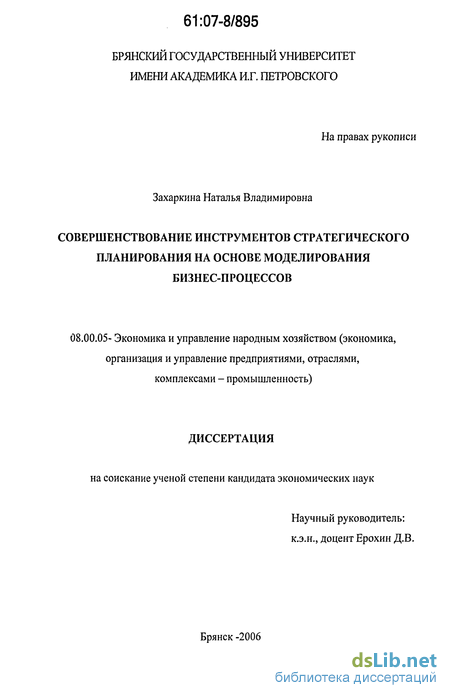 61:07-8/895

БРЯНСКИЙ ГОСУДАРСТВЕННЫЙ УНИВЕРСИТЕТ
ИМЕНИ АКАДЕМИКА И.Г. ПЕТРОВСКОГО

На правах рукописи

Захаркина Наталья Владимировна

СОВЕРШЕНСТВОВАНИЕ ИНСТРУМЕНТОВ СТРАТЕГИЧЕСКОГО ПЛАНИРОВАНИЯ НА ОСНОВЕ МОДЕЛИРОВАНИЯ БИЗНЕС-ПРОЦЕССОВ

08.00.05- Экономика и управление народным хозяйством (экономика, организация и управление предприятиями, отраслями, комплексами – промышленность)

ДИССЕРТАЦИЯ

на соискание ученой степени кандидата экономических наук

Научный руководитель:
к.э.н., доцент Ерохин Д.В.

Брянск -2006

dsLib.net
библиотека диссертаций